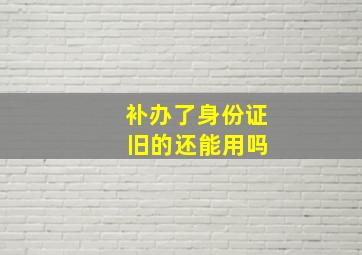 补办了身份证
旧的还能用吗